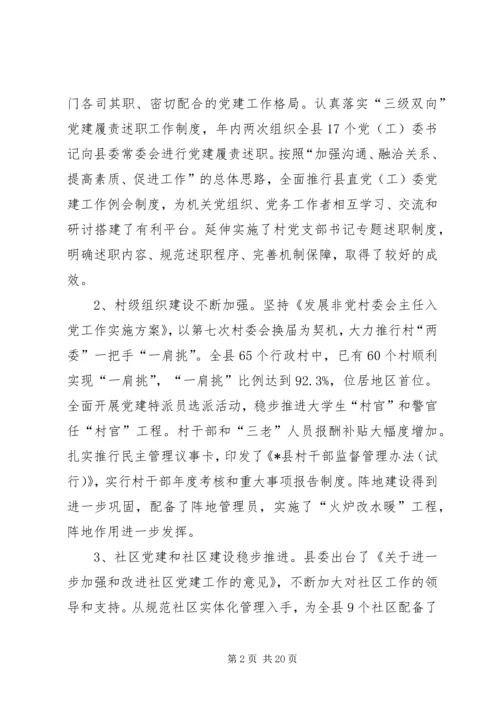 门各司其职、密切配合的党建工作格局。认真落实“三级双向”党建履责述职工作制度，年内两次组织全县17个党（工）委书记向县委常委会进行党建履责述职。按照“加强沟通、融洽关系、提高素质、促进工作”的总体思路，全面推行县直党（工）委党建工作例会制度，为机关党组织、党务工作者相互学习、交流和研讨搭建了有利平台。延伸实施了村党支部书记专题述职制度，明确述职内容、规范述职程序、完善机制保障，取得了较好的成效。

2、村级组织建设不断加强。坚持《发展非党村委会主任入党工作实施方案》，以第七次村委会换届为契机，大力推行村“两委”一把手“一肩挑”。全县65个行政村中，已有60个村顺利实现“一肩挑”，“一肩挑”比例达到92.3%，位居地区首位。全面开展党建特派员选派活动，稳步推进大学生“村官”和警官任“村官”工程。村干部和“三老”人员报酬补贴大幅度增加。扎实推行民主管理议事卡，印发了《*县村干部监督管理办法（试行）》，实行村干部年度考核和重大事项报告制度。阵地建设得到进一步巩固，配备了阵地管理员，实施了“火炉改水暖”工程，阵地作用进一步发挥。

3、社区党建和社区建设稳步推进。县委出台了《关于进一步加强和改进社区党建工作的意见》，不断加大对社区工作的领导和支持。从规范社区实体化管理入手，为全县9个社区配备了

第2页 共20页